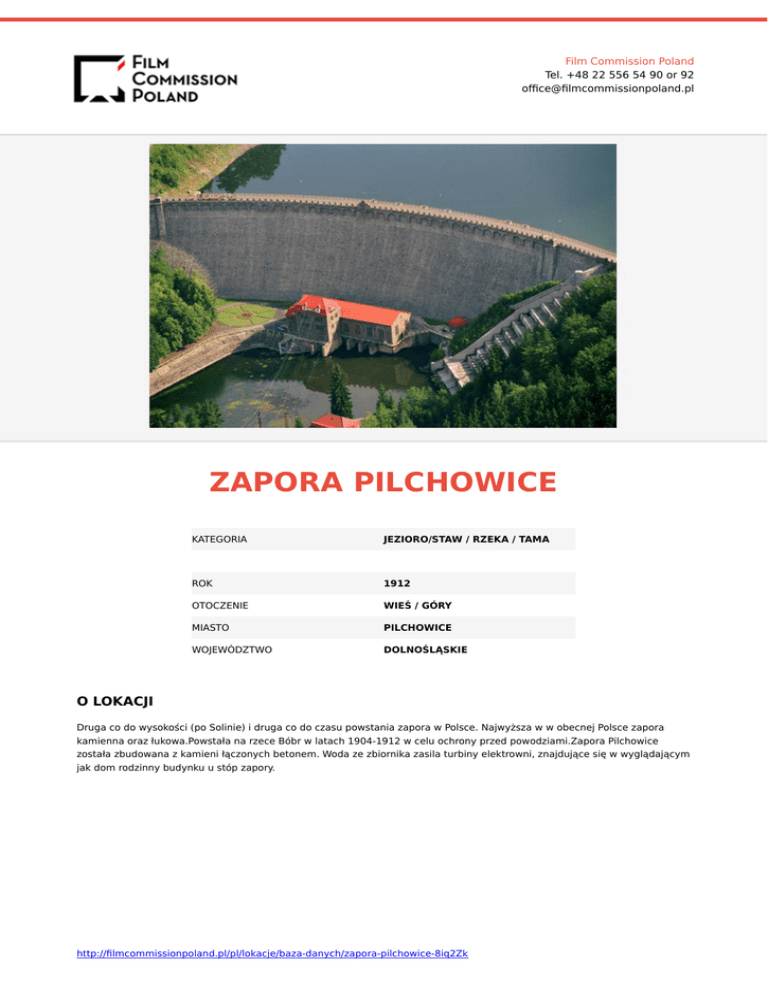 FILM COMMISSION POLAND

Film Commission Poland
Tel. +48 22 556 54 90 or 92
office@filmcommissionpoland.pl

ZAPORA PILCHOWICE

| KATEGORIA | JEZIORO/STAW / RZEKA / TAMA |
|---|---|
| ROK | 1912 |
| OTOCZENIE | WIEŚ / GÓRY |
| MIASTO | PILCHOWICE |
| WOJEWÓDZTWO | DOLNOŚLĄSKIE |

O LOKACJI

Druga co do wysokości (po Solinie) i druga co do czasu powstania zapora w Polsce. Najwyższa w w obecnej Polsce zapora kamienna oraz łukowa.Powstała na rzece Bóbr w latach 1904-1912 w celu ochrony przed powodziami.Zapora Pilchowice została zbudowana z kamieni łączonych betonem. Woda ze zbiornika zasila turbiny elektrowni, znajdujące się w wyglądającym jak dom rodzinny budynku u stóp zapory.

http://filmcommissionpoland.pl/pl/lokacje/baza-danych/zapora-pilchowice-8iq2Zk